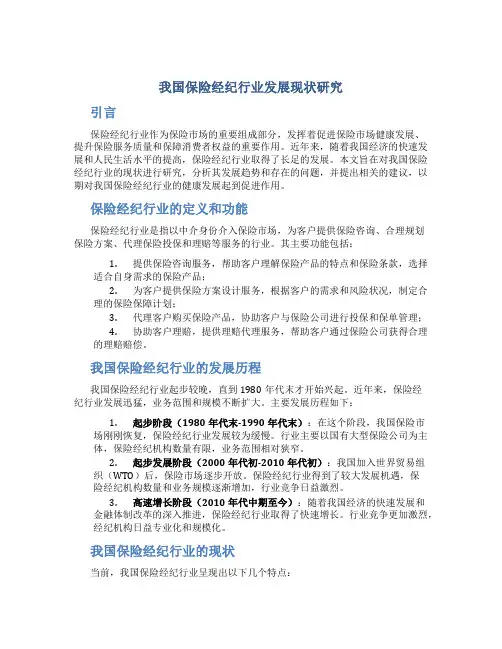 我国保险经纪行业发展现状研究

引言

保险经纪行业作为保险市场的重要组成部分，发挥着促进保险市场健康发展、提升保险服务质量和保障消费者权益的重要作用。近年来，随着我国经济的快速发展和人民生活水平的提高，保险经纪行业取得了长足的发展。本文旨在对我国保险经纪行业的现状进行研究，分析其发展趋势和存在的问题，并提出相关的建议，以期对我国保险经纪行业的健康发展起到促进作用。

保险经纪行业的定义和功能

保险经纪行业是指以中介身份介入保险市场，为客户提供保险咨询、合理规划保险方案、代理保险投保和理赔等服务的行业。其主要功能包括：

1. 提供保险咨询服务，帮助客户理解保险产品的特点和保险条款，选择适合自身需求的保险产品；

2. 为客户提供保险方案设计服务，根据客户的需求和风险状况，制定合理的保险保障计划；

3. 代理客户购买保险产品，协助客户与保险公司进行投保和保单管理；

4. 协助客户理赔，提供理赔代理服务，帮助客户通过保险公司获得合理的理赔赔偿。

我国保险经纪行业的发展历程

我国保险经纪行业起步较晚，直到1980年代末才开始兴起。近年来，保险经纪行业发展迅猛，业务范围和规模不断扩大。主要发展历程如下：

1. 起步阶段（1980年代末-1990年代末）：在这个阶段，我国保险市场刚刚恢复，保险经纪行业发展较为缓慢。行业主要以国有大型保险公司为主体，保险经纪机构数量有限，业务范围相对狭窄。

2. 起步发展阶段（2000年代初-2010年代初）：我国加入世界贸易组织（WTO）后，保险市场逐步开放。保险经纪行业得到了较大发展机遇，保险经纪机构数量和业务规模逐渐增加，行业竞争日益激烈。

3. 高速增长阶段（2010年代中期至今）：随着我国经济的快速发展和金融体制改革的深入推进，保险经纪行业取得了快速增长。行业竞争更加激烈，经纪机构日益专业化和规模化。

我国保险经纪行业的现状

当前，我国保险经纪行业呈现出以下几个特点：